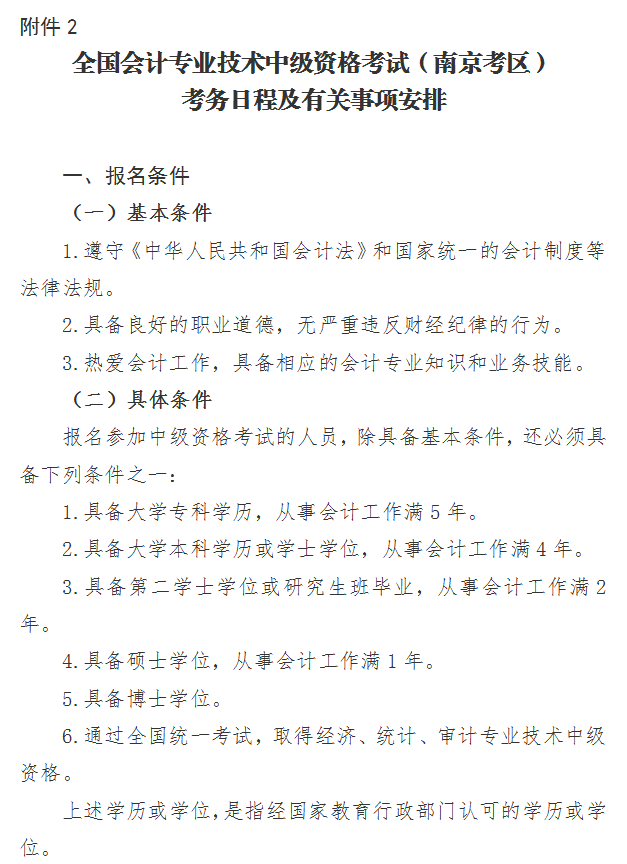 附件 2

全国会计专业技术中级资格考试（南京考区）
考务日程及有关事项安排

一、报名条件

（一）基本条件

1.遵守《中华人民共和国会计法》和国家统一的会计制度等法律法规。

2.具备良好的职业道德，无严重违反财经纪律的行为。

3.热爱会计工作，具备相应的会计专业知识和业务技能。

（二）具体条件

报名参加中级资格考试的人员，除具备基本条件，还必须具备下列条件之一：

1.具备大学专科学历，从事会计工作满 5 年。

2.具备大学本科学历或学士学位，从事会计工作满 4 年。

3.具备第二学士学位或研究生班毕业，从事会计工作满 2 年。

4.具备硕士学位，从事会计工作满 1 年。

5.具备博士学位。

6.通过全国统一考试，取得经济、统计、审计专业技术中级资格。

上述学历或学位，是指经国家教育行政部门认可的学历或学位。